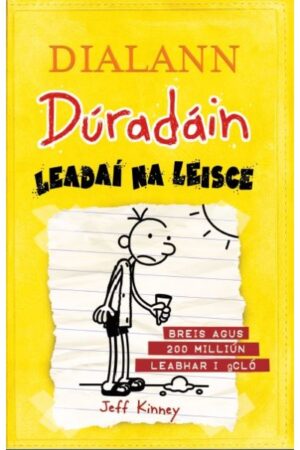 DIALANN
Dúradáin
LEADAÍ NA LEISCE

BREIS AGUS
200 MILLIÚN
LEABHAR I gCLÓ

Jeff Kinney